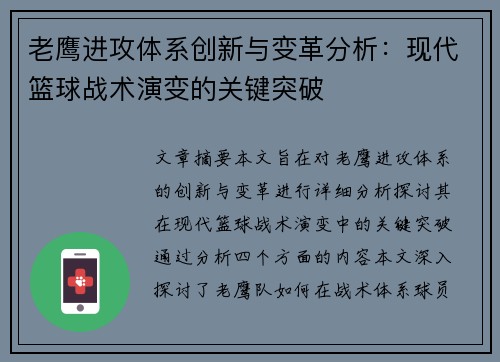 老鹰进攻体系创新与变革分析：现代篮球战术演变的关键突破

文章摘要本文旨在对老鹰进攻体系的创新与变革进行详细分析探讨其在现代篮球战术演变中的关键突破通过分析四个方面的内容本文深入探讨了老鹰队如何在战术体系球员